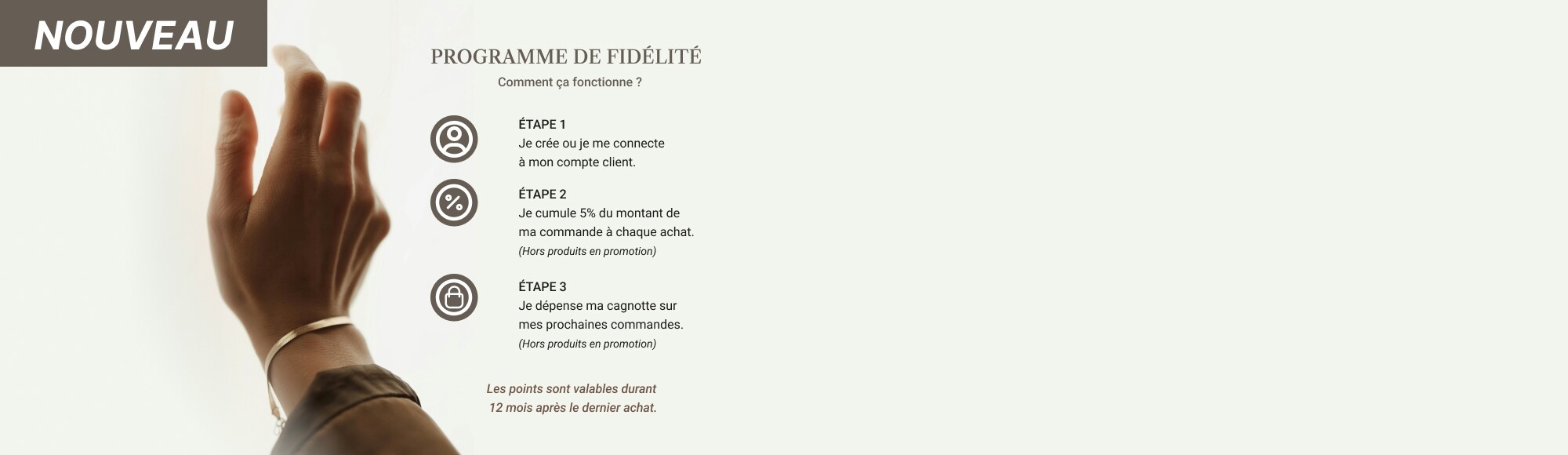 NOUVEAU

PROGRAMME DE FIDÉLITÉ

Comment ça fonctionne ?

ÉTAPE 1
Je crée ou je me connecte à mon compte client.

ÉTAPE 2
Je cumule 5% du montant de ma commande à chaque achat.
(Hors produits en promotion)

ÉTAPE 3
Je dépense ma cagnotte sur mes prochaines commandes.
(Hors produits en promotion)

Les points sont valables durant 12 mois après le dernier achat.